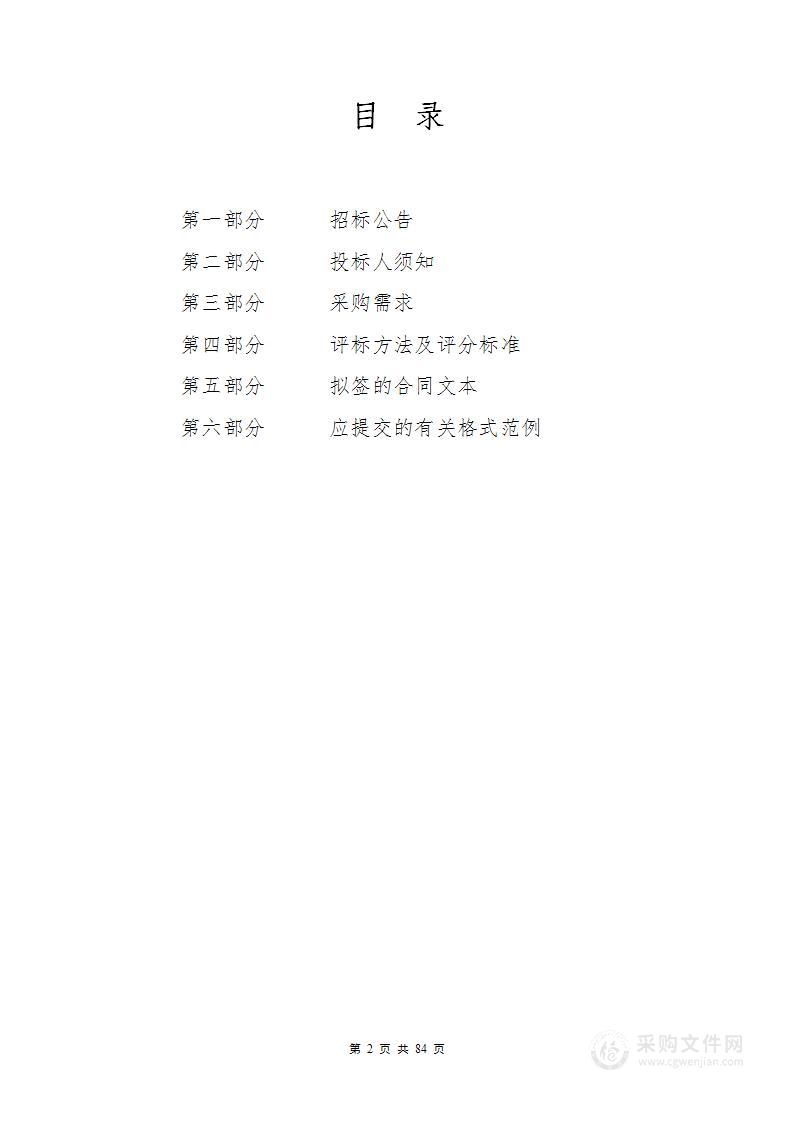 目　录

第一部分　　招标公告

第二部分　　投标人须知

第三部分　　采购需求

第四部分　　评标方法及评分标准

第五部分　　拟签的合同文本

第六部分　　应提交的有关格式范例

第 2 页 共 84 页

采购文件网
www.cgwenjian.com